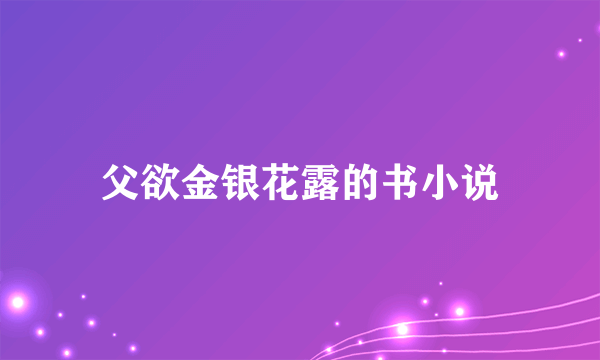 父欲金银花露的书小说